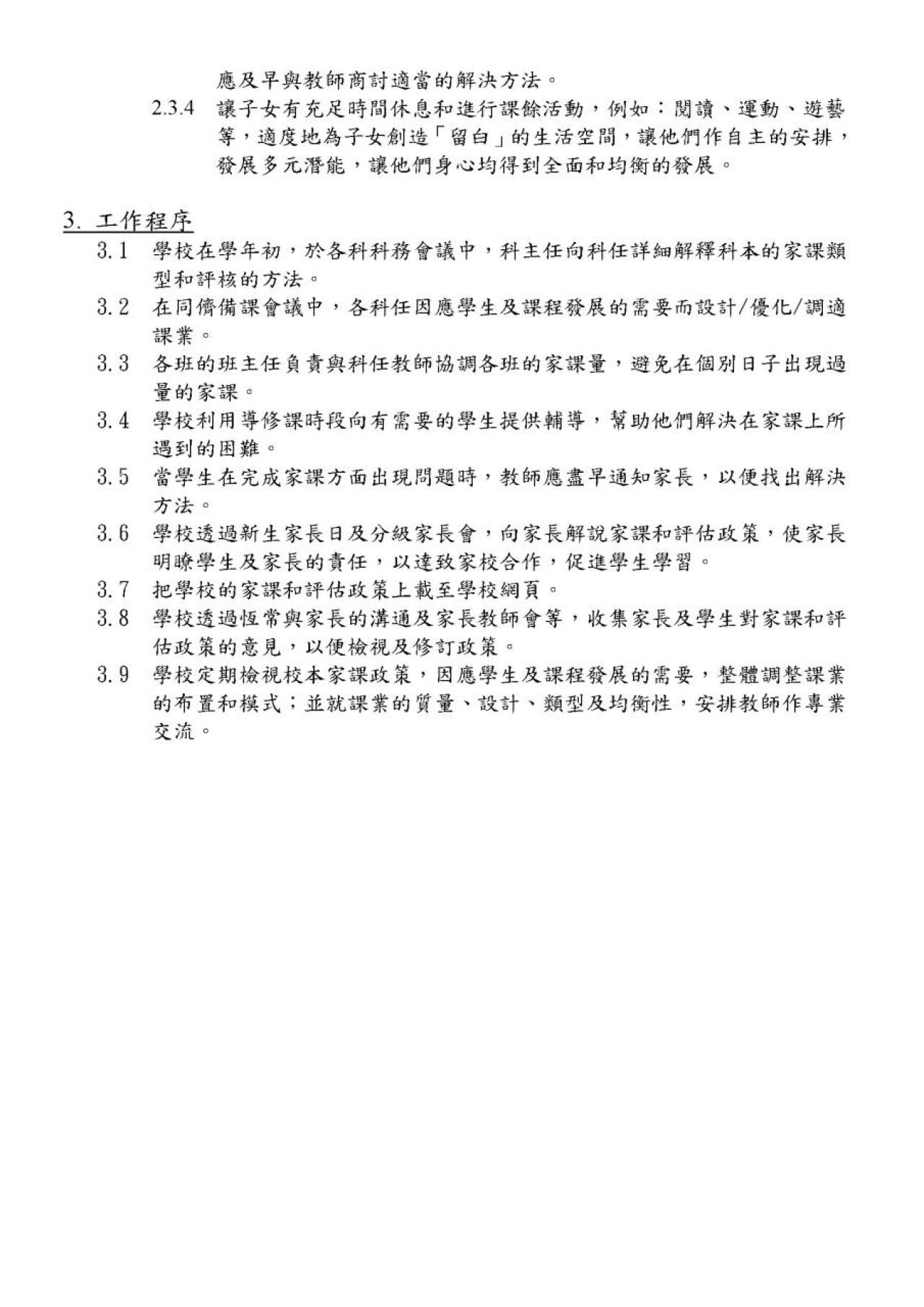 應及早與教師商討適當的解決方法。

2.3.4 讓子女有充足時間休息和進行課餘活動，例如：閱讀、運動、遊藝等，適度地為子女創造「留白」的生活空間，讓他們作自主的安排，發展多元潛能，讓他們身心均得到全面和均衡的發展。

3. 工作程序

3.1 學校在學年初，於各科科務會議中，科主任向科任詳細解釋科本的家課類型和評核的方法。

3.2 在同儕備課會議中，各科任因應學生及課程發展的需要而設計/優化/調適課業。

3.3 各班的班主任負責與科任教師協調各班的家課量，避免在個別日子出現過量的家課。

3.4 學校利用導修課時段向有需要的學生提供輔導，幫助他們解決在家課上所遇到的困難。

3.5 當學生在完成家課方面出現問題時，教師應盡早通知家長，以便找出解決方法。

3.6 學校透過新生家長日及分級家長會，向家長解說家課和評估政策，使家長明瞭學生及家長的責任，以達致家校合作，促進學生學習。

3.7 把學校的家課和評估政策上載至學校網頁。

3.8 學校透過恆常與家長的溝通及家長教師會等，收集家長及學生對家課和評估政策的意見，以便檢視及修訂政策。

3.9 學校定期檢視校本家課政策，因應學生及課程發展的需要，整體調整課業的布置和模式；並就課業的質量、設計、類型及均衡性，安排教師作專業交流。